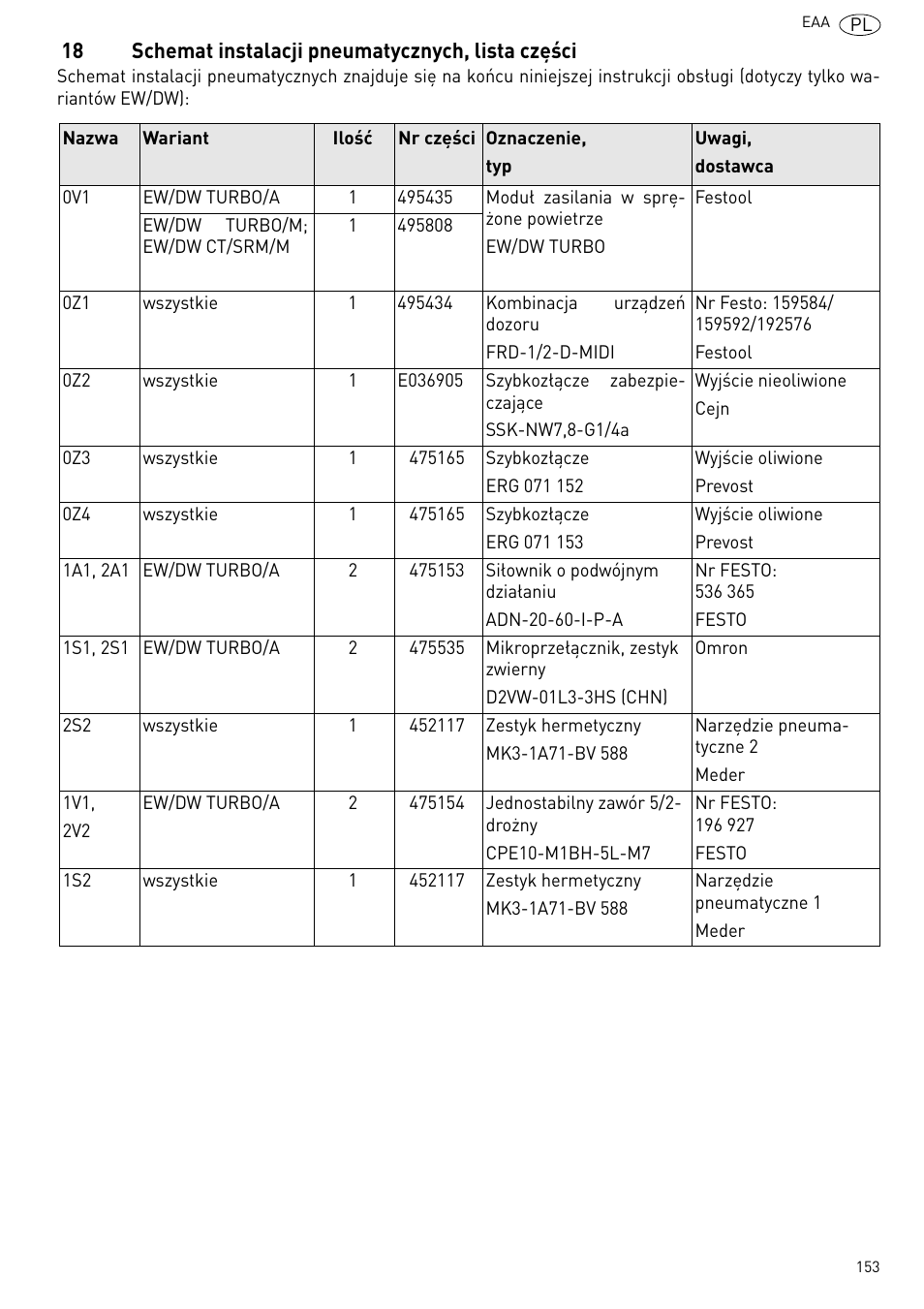 EAA PL

18 Schemat instalacji pneumatycznych, lista części

Schemat instalacji pneumatycznych znajduje się na końcu niniejszej instrukcji obsługi (dotyczy tylko wariantów EW/DW):

| Nazwa | Wariant | Ilość | Nr części | Oznaczenie, typ | Uwagi, dostawca |
|---|---|---|---|---|---|
| 0V1 | EW/DW TURBO/A | 1 | 495435 | Moduł zasilania w sprężone powietrze EW/DW TURBO | Festool |
| | EW/DW TURBO/M; EW/DW CT/SRM/M | 1 | 495808 | | |
| 0Z1 | wszystkie | 1 | 495434 | Kombinacja urządzeń dozoru FRD-1/2-D-MIDI | Nr Festo: 159584/ 159592/192576 Festool |
| 0Z2 | wszystkie | 1 | E036905 | Szybkozłącze zabezpieczające SSK-NW7,8-G1/4a | Wyjście nieoliwione Cejn |
| 0Z3 | wszystkie | 1 | 475165 | Szybkozłącze ERG 071 152 | Wyjście oliwione Prevost |
| 0Z4 | wszystkie | 1 | 475165 | Szybkozłącze ERG 071 153 | Wyjście oliwione Prevost |
| 1A1, 2A1 | EW/DW TURBO/A | 2 | 475153 | Siłownik o podwójnym działaniu ADN-20-60-I-P-A | Nr FESTO: 536 365 FESTO |
| 1S1, 2S1 | EW/DW TURBO/A | 2 | 475535 | Mikroprzełącznik, zestyk zwierny D2VW-01L3-3HS (CHN) | Omron |
| 2S2 | wszystkie | 1 | 452117 | Zestyk hermetyczny MK3-1A71-BV 588 | Narzędzie pneumatyczne 2 Meder |
| 1V1, 2V2 | EW/DW TURBO/A | 2 | 475154 | Jednostabilny zawór 5/2-drożny CPE10-M1BH-5L-M7 | Nr FESTO: 196 927 FESTO |
| 1S2 | wszystkie | 1 | 452117 | Zestyk hermetyczny MK3-1A71-BV 588 | Narzędzie pneumatyczne 1 Meder |

153